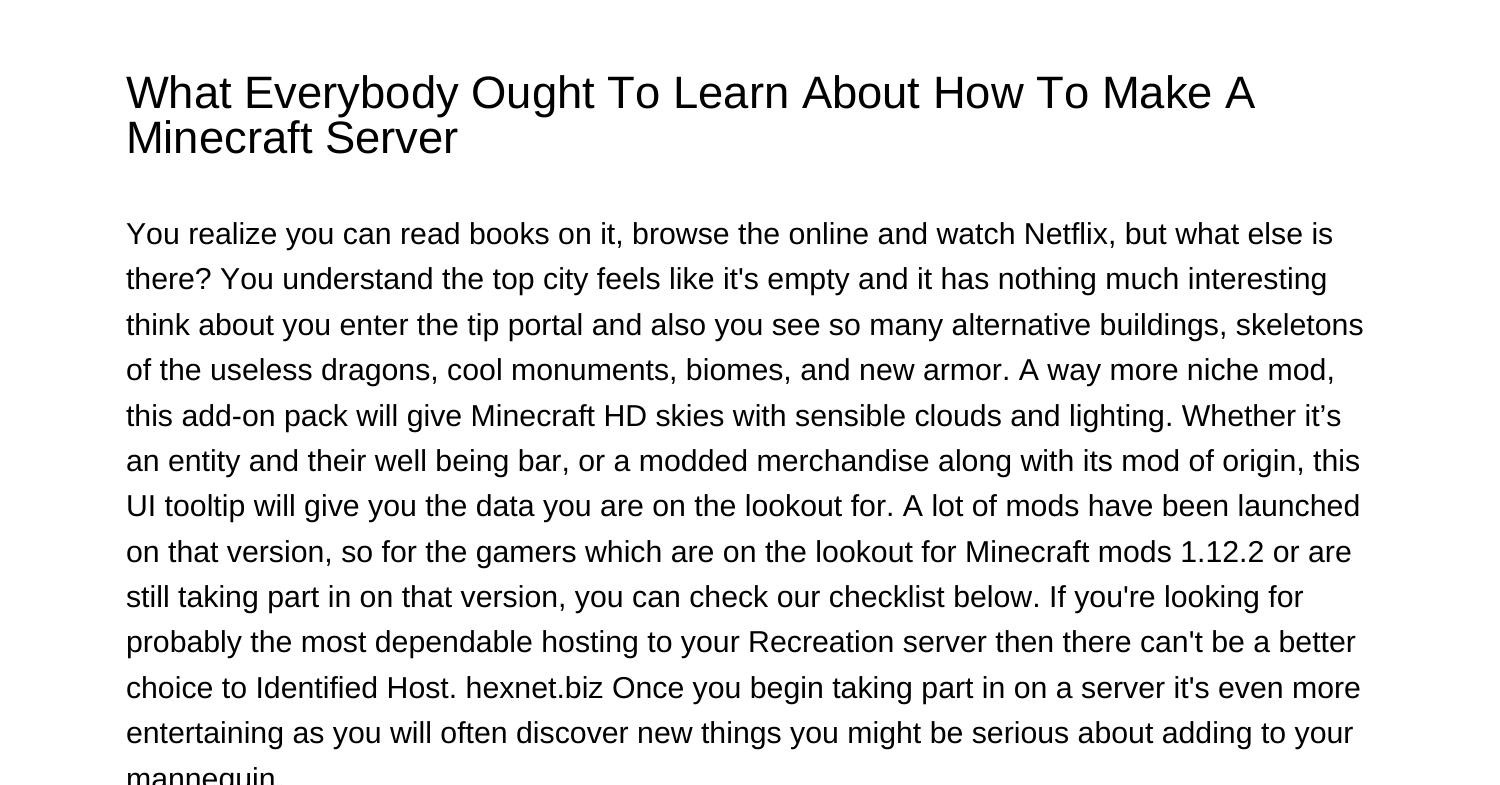 What Everybody Ought To Learn About How To Make A Minecraft Server

You realize you can read books on it, browse the online and watch Netflix, but what else is there? You understand the top city feels like it's empty and it has nothing much interesting think about you enter the tip portal and also you see so many alternative buildings, skeletons of the useless dragons, cool monuments, biomes, and new armor. A way more niche mod, this add-on pack will give Minecraft HD skies with sensible clouds and lighting. Whether it’s an entity and their well being bar, or a modded merchandise along with its mod of origin, this UI tooltip will give you the data you are on the lookout for. A lot of mods have been launched on that version, so for the gamers which are on the lookout for Minecraft mods 1.12.2 or are still taking part in on that version, you can check our checklist below. If you're looking for probably the most dependable hosting to your Recreation server then there can't be a better choice to Identified Host. hexnet.biz Once you begin taking part in on a server it's even more entertaining as you will often discover new things you might be serious about adding to your mannequin.